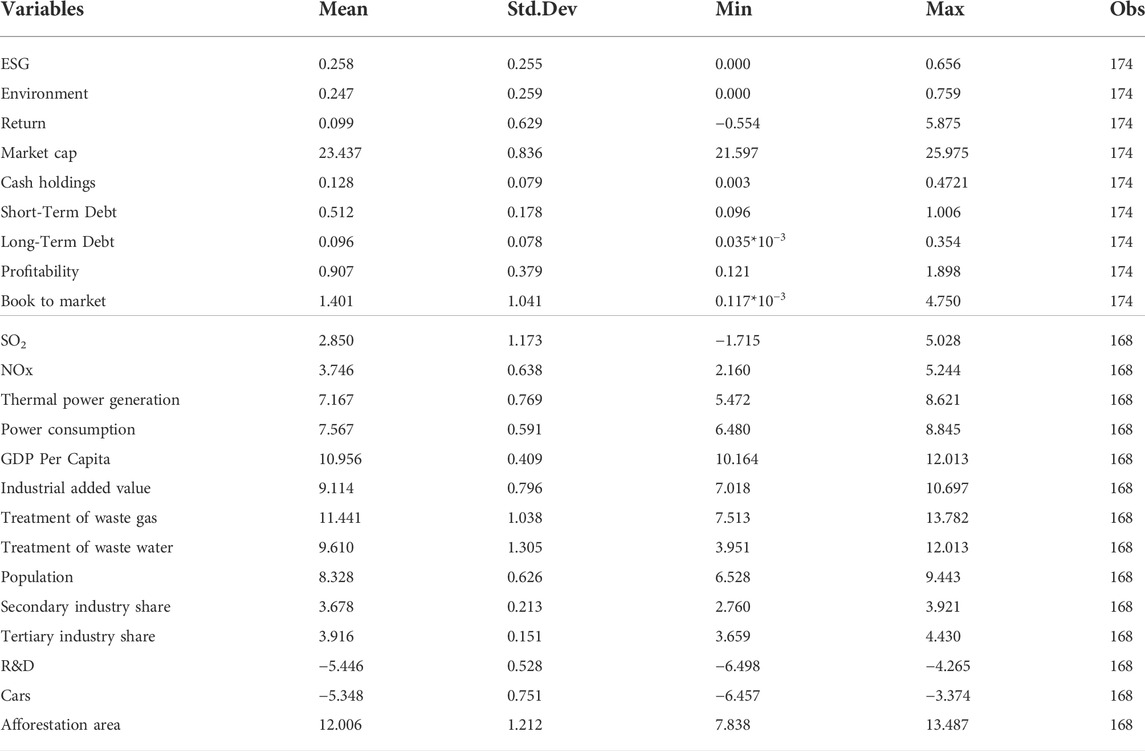 | Variables | Mean | Std.Dev | Min | Max | Obs |
|---|---|---|---|---|---|
| ESG | 0.258 | 0.255 | 0.000 | 0.656 | 174 |
| Environment | 0.247 | 0.259 | 0.000 | 0.759 | 174 |
| Return | 0.099 | 0.629 | −0.554 | 5.875 | 174 |
| Market cap | 23.437 | 0.836 | 21.597 | 25.975 | 174 |
| Cash holdings | 0.128 | 0.079 | 0.003 | 0.4721 | 174 |
| Short-Term Debt | 0.512 | 0.178 | 0.096 | 1.006 | 174 |
| Long-Term Debt | 0.096 | 0.078 | $0.035*10^{-3}$ | 0.354 | 174 |
| Profitability | 0.907 | 0.379 | 0.121 | 1.898 | 174 |
| Book to market | 1.401 | 1.041 | $0.117*10^{-3}$ | 4.750 | 174 |
| $SO_2$ | 2.850 | 1.173 | −1.715 | 5.028 | 168 |
| NOx | 3.746 | 0.638 | 2.160 | 5.244 | 168 |
| Thermal power generation | 7.167 | 0.769 | 5.472 | 8.621 | 168 |
| Power consumption | 7.567 | 0.591 | 6.480 | 8.845 | 168 |
| GDP Per Capita | 10.956 | 0.409 | 10.164 | 12.013 | 168 |
| Industrial added value | 9.114 | 0.796 | 7.018 | 10.697 | 168 |
| Treatment of waste gas | 11.441 | 1.038 | 7.513 | 13.782 | 168 |
| Treatment of waste water | 9.610 | 1.305 | 3.951 | 12.013 | 168 |
| Population | 8.328 | 0.626 | 6.528 | 9.443 | 168 |
| Secondary industry share | 3.678 | 0.213 | 2.760 | 3.921 | 168 |
| Tertiary industry share | 3.916 | 0.151 | 3.659 | 4.430 | 168 |
| R&D | −5.446 | 0.528 | −6.498 | −4.265 | 168 |
| Cars | −5.348 | 0.751 | −6.457 | −3.374 | 168 |
| Afforestation area | 12.006 | 1.212 | 7.838 | 13.487 | 168 |